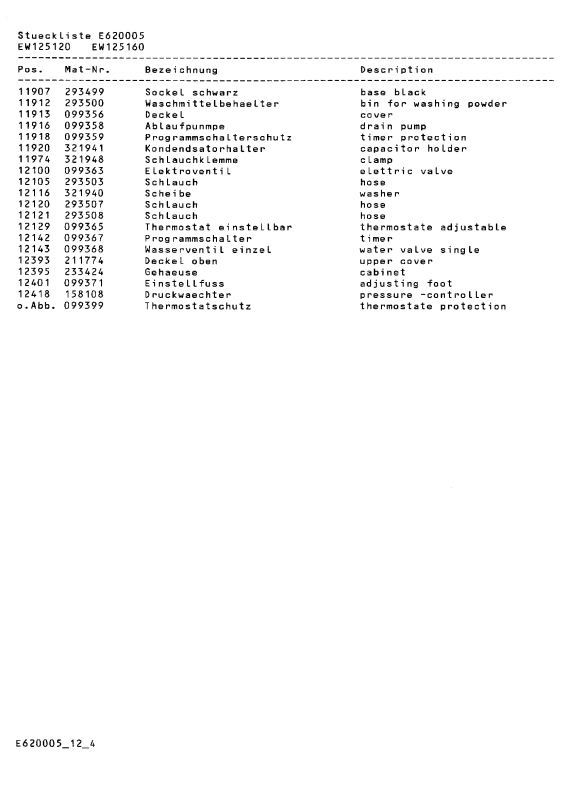 Stueckliste E620005
EW125120 EW125160

| Pos. | Mat-Nr. | Bezeichnung | Description |
|---|---|---|---|
| 11907 | 293499 | Sockel schwarz | base black |
| 11912 | 293500 | Waschmittelbehaelter | bin for washing powder |
| 11913 | 099356 | Deckel | cover |
| 11916 | 099358 | Ablaufpunmpe | drain pump |
| 11918 | 099359 | Programmschalterschutz | timer protection |
| 11920 | 321941 | Kondendsatorhalter | capacitor holder |
| 11974 | 321948 | Schlauchklemme | clamp |
| 12100 | 099363 | Elektroventil | elettric valve |
| 12105 | 293503 | Schlauch | hose |
| 12116 | 321940 | Scheibe | washer |
| 12120 | 293507 | Schlauch | hose |
| 12121 | 293508 | Schlauch | hose |
| 12129 | 099365 | Thermostat einstellbar | thermostate adjustable |
| 12142 | 099367 | Programmschalter | timer |
| 12143 | 099368 | Wasserventil einzel | water valve single |
| 12393 | 211774 | Deckel oben | upper cover |
| 12395 | 233424 | Gehaeuse | cabinet |
| 12401 | 099371 | Einstellfuss | adjusting foot |
| 12418 | 158108 | Druckwaechter | pressure -controller |
| o.Abb. | 099399 | Thermostatschutz | thermostate protection |

E620005_12_4